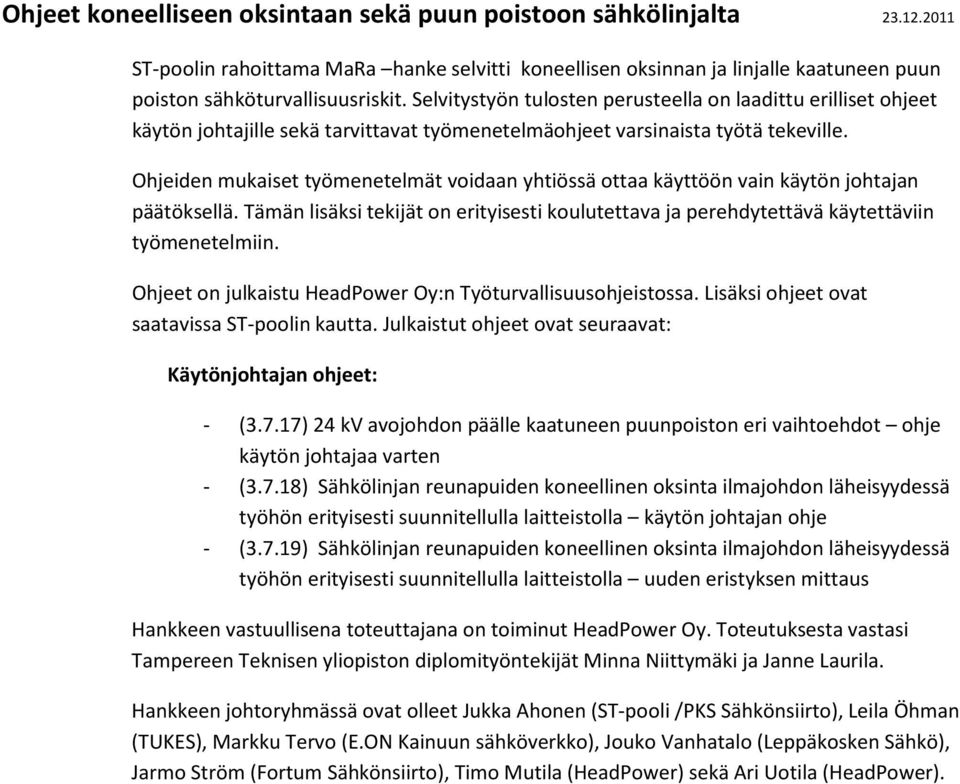 Ohjeet koneelliseen oksintaan sekä puun poistoon sähkölinjalta 23.12.2011

ST-poolin rahoittama MaRa –hanke selvitti koneellisen oksinnan ja linjalle kaatuneen puun poiston sähköturvallisuusriskit. Selvitystyön tulosten perusteella on laadittu erilliset ohjeet käytön johtajille sekä tarvittavat työmenetelmäohjeet varsinaista työtä tekeville.

Ohjeiden mukaiset työmenetelmät voidaan yhtiössä ottaa käyttöön vain käytön johtajan päätöksellä. Tämän lisäksi tekijät on erityisesti koulutettava ja perehdytettävä käytettäviin työmenetelmiin.

Ohjeet on julkaistu HeadPower Oy:n Työturvallisuusohjeistossa. Lisäksi ohjeet ovat saatavissa ST-poolin kautta. Julkaistut ohjeet ovat seuraavat:

Käytönjohtajan ohjeet:

- (3.7.17) 24 kV avojohdon päälle kaatuneen puunpoiston eri vaihtoehdot – ohje käytön johtajaa varten
- (3.7.18) Sähkölinjan reunapuiden koneellinen oksinta ilmajohdon läheisyydessä työhön erityisesti suunnitellulla laitteistolla – käytön johtajan ohje
- (3.7.19) Sähkölinjan reunapuiden koneellinen oksinta ilmajohdon läheisyydessä työhön erityisesti suunnitellulla laitteistolla – uuden eristyksen mittaus

Hankkeen vastuullisena toteuttajana on toiminut HeadPower Oy. Toteutuksesta vastasi Tampereen Teknisen yliopiston diplomityöntekijät Minna Niittymäki ja Janne Laurila.

Hankkeen johtoryhmässä ovat olleet Jukka Ahonen (ST-pooli /PKS Sähkönsiirto), Leila Öhman (TUKES), Markku Tervo (E.ON Kainuun sähköverkko), Jouko Vanhatalo (Leppäkosken Sähkö), Jarmo Ström (Fortum Sähkönsiirto), Timo Mutila (HeadPower) sekä Ari Uotila (HeadPower).